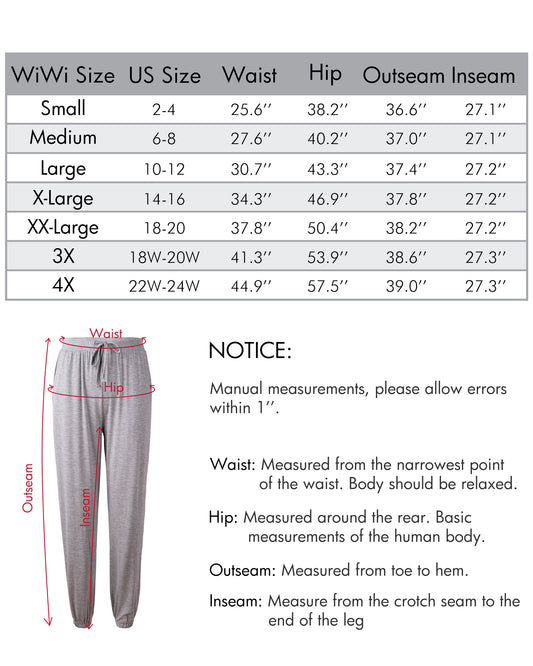 | WiWi Size | US Size | Waist | Hip | Outseam | Inseam |
|---|---|---|---|---|---|
| Small | 2-4 | 25.6'' | 38.2'' | 36.6'' | 27.1'' |
| Medium | 6-8 | 27.6'' | 40.2'' | 37.0'' | 27.1'' |
| Large | 10-12 | 30.7'' | 43.3'' | 37.4'' | 27.2'' |
| X-Large | 14-16 | 34.3'' | 46.9'' | 37.8'' | 27.2'' |
| XX-Large | 18-20 | 37.8'' | 50.4'' | 38.2'' | 27.2'' |
| 3X | 18W-20W | 41.3'' | 53.9'' | 38.6'' | 27.3'' |
| 4X | 22W-24W | 44.9'' | 57.5'' | 39.0'' | 27.3'' |

Waist
Hip
Outseam
Inseam

NOTICE:

Manual measurements, please allow errors within 1''.

Waist: Measured from the narrowest point of the waist. Body should be relaxed.

Hip: Measured around the rear. Basic measurements of the human body.

Outseam: Measured from toe to hem.

Inseam: Measure from the crotch seam to the end of the leg